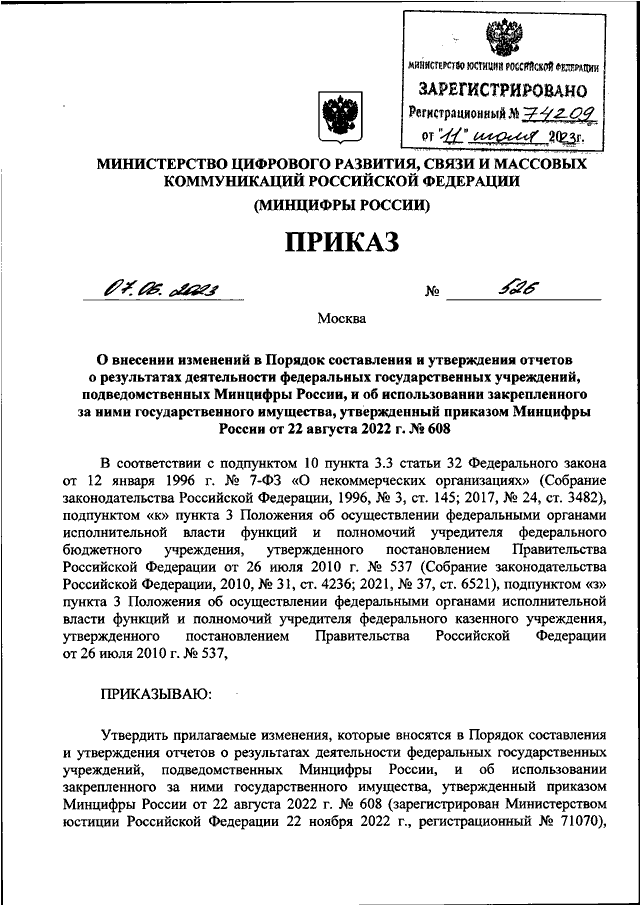 МИНИСТЕРСТВО ЮСТИЦИИ РОССИЙСКОЙ ФЕДЕРАЦИИ
ЗАРЕГИСТРИРОВАНО
Регистрационный № 74209
от "11" июля 2023г.

МИНИСТЕРСТВО ЦИФРОВОГО РАЗВИТИЯ, СВЯЗИ И МАССОВЫХ КОММУНИКАЦИЙ РОССИЙСКОЙ ФЕДЕРАЦИИ
(МИНЦИФРЫ РОССИИ)

ПРИКАЗ

07.06.2023 № 526

Москва

О внесении изменений в Порядок составления и утверждения отчетов о результатах деятельности федеральных государственных учреждений, подведомственных Минцифры России, и об использовании закрепленного за ними государственного имущества, утвержденный приказом Минцифры России от 22 августа 2022 г. № 608

В соответствии с подпунктом 10 пункта 3.3 статьи 32 Федерального закона от 12 января 1996 г. № 7-ФЗ «О некоммерческих организациях» (Собрание законодательства Российской Федерации, 1996, № 3, ст. 145; 2017, № 24, ст. 3482), подпунктом «к» пункта 3 Положения об осуществлении федеральными органами исполнительной власти функций и полномочий учредителя федерального бюджетного учреждения, утвержденного постановлением Правительства Российской Федерации от 26 июля 2010 г. № 537 (Собрание законодательства Российской Федерации, 2010, № 31, ст. 4236; 2021, № 37, ст. 6521), подпунктом «з» пункта 3 Положения об осуществлении федеральными органами исполнительной власти функций и полномочий учредителя федерального казенного учреждения, утвержденного постановлением Правительства Российской Федерации от 26 июля 2010 г. № 537,

ПРИКАЗЫВАЮ:

Утвердить прилагаемые изменения, которые вносятся в Порядок составления и утверждения отчетов о результатах деятельности федеральных государственных учреждений, подведомственных Минцифры России, и об использовании закрепленного за ними государственного имущества, утвержденный приказом Минцифры России от 22 августа 2022 г. № 608 (зарегистрирован Министерством юстиции Российской Федерации 22 ноября 2022 г., регистрационный № 71070),